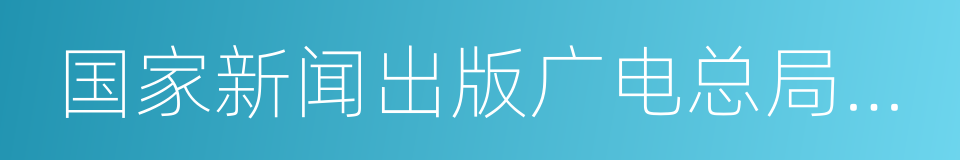 国家新闻出版广电总局...